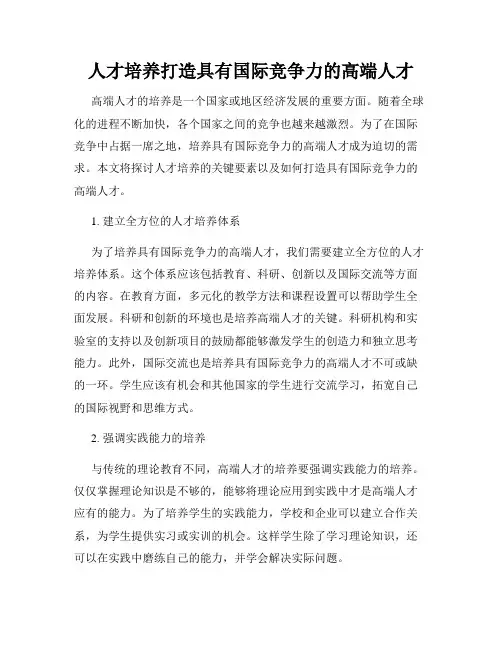 人才培养打造具有国际竞争力的高端人才

高端人才的培养是一个国家或地区经济发展的重要方面。随着全球化的进程不断加快，各个国家之间的竞争也越来越激烈。为了在国际竞争中占据一席之地，培养具有国际竞争力的高端人才成为迫切的需求。本文将探讨人才培养的关键要素以及如何打造具有国际竞争力的高端人才。

1. 建立全方位的人才培养体系

为了培养具有国际竞争力的高端人才，我们需要建立全方位的人才培养体系。这个体系应该包括教育、科研、创新以及国际交流等方面的内容。在教育方面，多元化的教学方法和课程设置可以帮助学生全面发展。科研和创新的环境也是培养高端人才的关键。科研机构和实验室的支持以及创新项目的鼓励都能够激发学生的创造力和独立思考能力。此外，国际交流也是培养具有国际竞争力的高端人才不可或缺的一环。学生应该有机会和其他国家的学生进行交流学习，拓宽自己的国际视野和思维方式。

2. 强调实践能力的培养

与传统的理论教育不同，高端人才的培养要强调实践能力的培养。仅仅掌握理论知识是不够的，能够将理论应用到实践中才是高端人才应有的能力。为了培养学生的实践能力，学校和企业可以建立合作关系，为学生提供实习或实训的机会。这样学生除了学习理论知识，还可以在实践中磨练自己的能力，并学会解决实际问题。